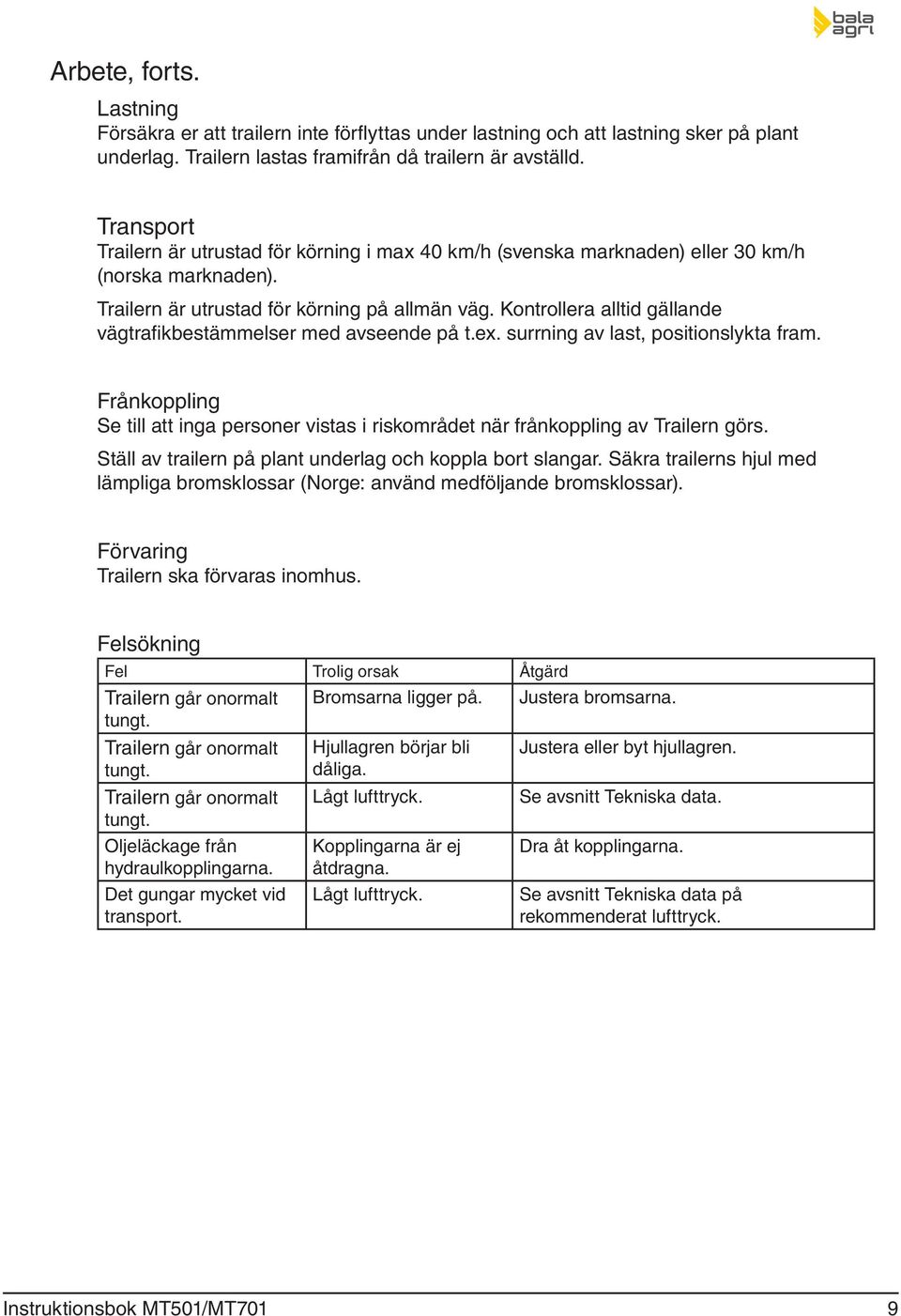 bala agri

Arbete, forts.

Lastning
Försäkra er att trailern inte förflyttas under lastning och att lastning sker på plant underlag. Trailern lastas framifrån då trailern är avställd.

Transport
Trailern är utrustad för körning i max 40 km/h (svenska marknaden) eller 30 km/h (norska marknaden).

Trailern är utrustad för körning på allmän väg. Kontrollera alltid gällande vägtrafikbestämmelser med avseende på t.ex. surrning av last, positionslykta fram.

Frånkoppling
Se till att inga personer vistas i riskområdet när frånkoppling av Trailern görs.

Ställ av trailern på plant underlag och koppla bort slangar. Säkra trailerns hjul med lämpliga bromsklossar (Norge: använd medföljande bromsklossar).

Förvaring
Trailern ska förvaras inomhus.

Felsökning

| Fel | Trolig orsak | Åtgärd |
|---|---|---|
| Trailern går onormalt tungt. | Bromsarna ligger på. | Justera bromsarna. |
| Trailern går onormalt tungt. | Hjullagren börjar bli dåliga. | Justera eller byt hjullagren. |
| Trailern går onormalt tungt. | Lågt lufttryck. | Se avsnitt Tekniska data. |
| Oljeläckage från hydraulkopplingarna. | Kopplingarna är ej åtdragna. | Dra åt kopplingarna. |
| Det gungar mycket vid transport. | Lågt lufttryck. | Se avsnitt Tekniska data på rekommenderat lufttryck. |

Instruktionsbok MT501/MT701 9